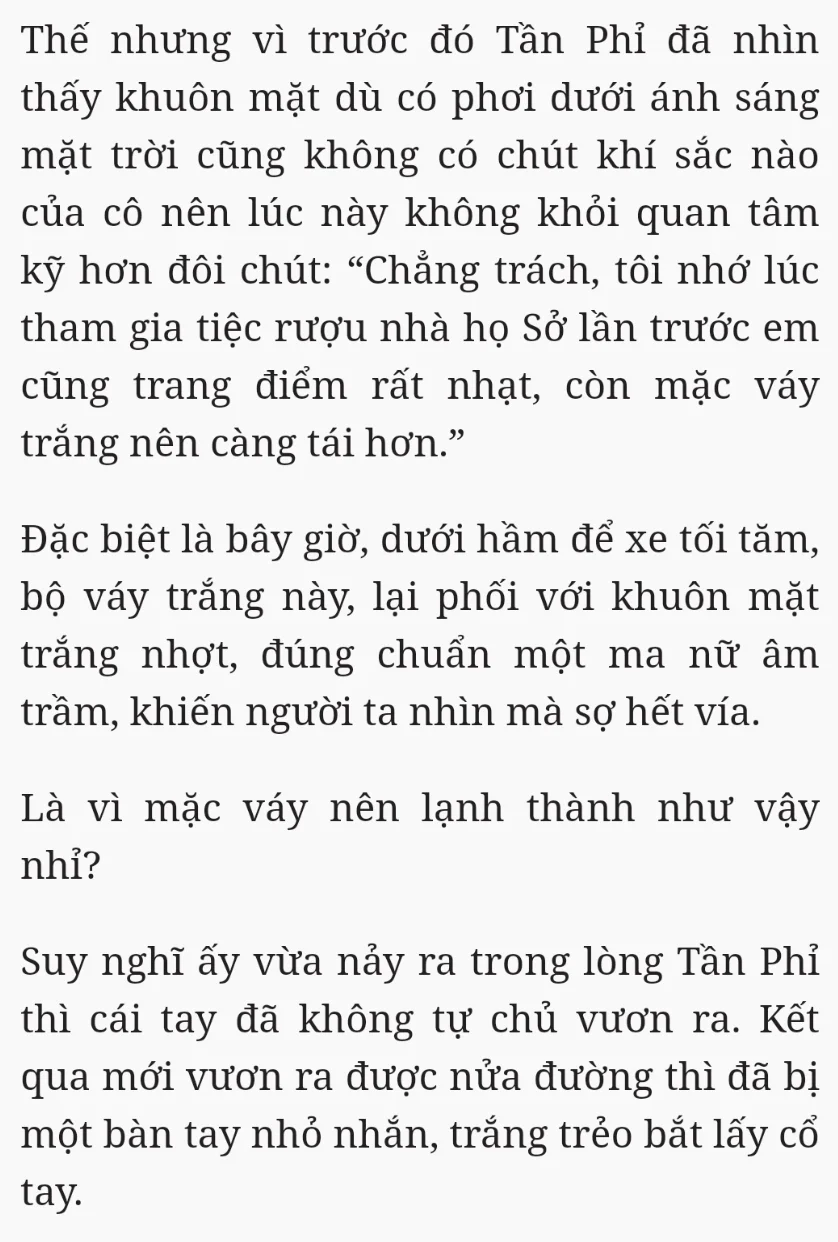 Thế nhưng vì trước đó Tần Phỉ đã nhìn thấy khuôn mặt dù có phơi dưới ánh sáng mặt trời cũng không có chút khí sắc nào của cô nên lúc này không khỏi quan tâm kỹ hơn đôi chút: “Chẳng trách, tôi nhớ lúc tham gia tiệc rượu nhà họ Sở lần trước em cũng trang điểm rất nhạt, còn mặc váy trắng nên càng tái hơn.”

Đặc biệt là bây giờ, dưới hầm để xe tối tăm, bộ váy trắng này, lại phối với khuôn mặt trắng nhợt, đúng chuẩn một ma nữ âm trầm, khiến người ta nhìn mà sợ hết vía.

Là vì mặc váy nên lạnh thành như vậy nhỉ?

Suy nghĩ ấy vừa nảy ra trong lòng Tần Phỉ thì cái tay đã không tự chủ vươn ra. Kết qua mới vươn ra được nửa đường thì đã bị một bàn tay nhỏ nhắn, trắng trẻo bắt lấy cổ tay.